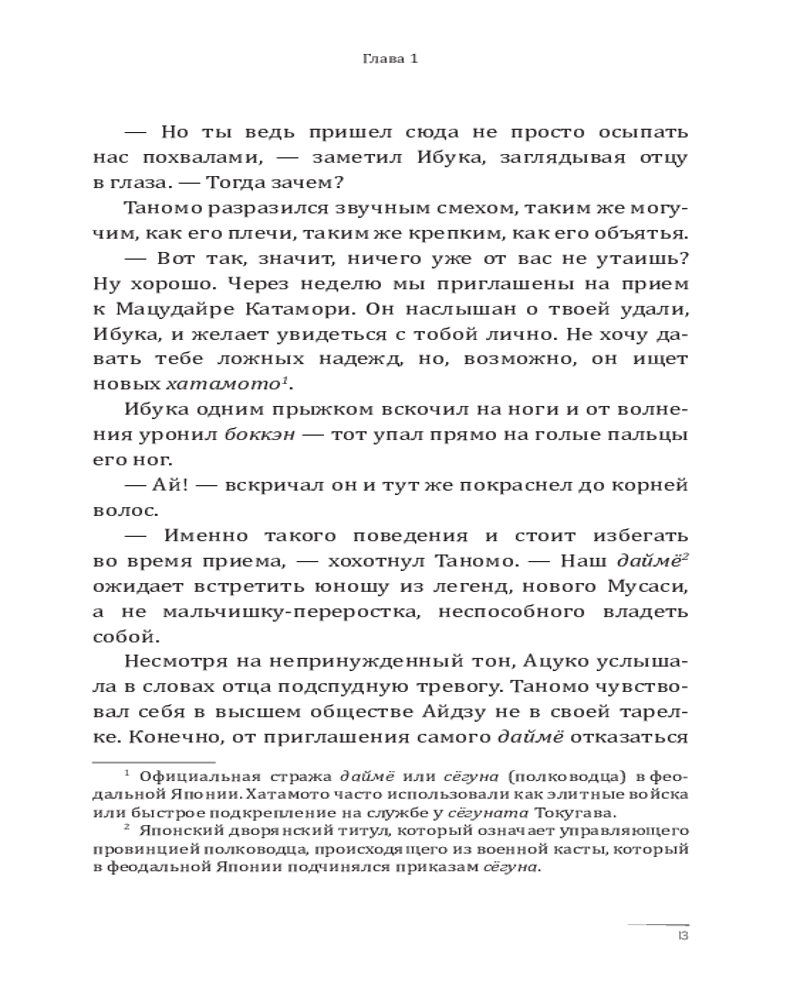 Глава 1

— Но ты ведь пришел сюда не просто осыпать нас похвалами, — заметил Ибука, заглядывая отцу в глаза. — Тогда зачем?

Таномо разразился звучным смехом, таким же могучим, как его плечи, таким же крепким, как его объятья.

— Вот так, значит, ничего уже от вас не утаишь? Ну хорошо. Через неделю мы приглашены на прием к Мацудайре Катамори. Он наслышан о твоей удали, Ибука, и желает увидеться с тобой лично. Не хочу давать тебе ложных надежд, но, возможно, он ищет новых хатамото$^1$.

Ибука одним прыжком вскочил на ноги и от волнения уронил боккэн — тот упал прямо на голые пальцы его ног.

— Ай! — вскричал он и тут же покраснел до корней волос.

— Именно такого поведения и стоит избегать во время приема, — хохотнул Таномо. — Наш даймё$^2$ ожидает встретить юношу из легенд, нового Мусаси, а не мальчишку-переростка, неспособного владеть собой.

Несмотря на непринужденный тон, Ацуко услышала в словах отца подспудную тревогу. Таномо чувствовал себя в высшем обществе Айдзу не в своей тарелке. Конечно, от приглашения самого даймё отказаться

$^1$ Официальная стража даймё или сёгуна (полководца) в феодальной Японии. Хатамото часто использовали как элитные войска или быстрое подкрепление на службе у сёгуната Токугава.

$^2$ Японский дворянский титул, который означает управляющего провинцией полководца, происходящего из военной касты, который в феодальной Японии подчинялся приказам сёгуна.

13